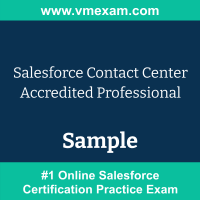 www.vmexam.com

Salesforce Contact Center Accredited Professional

Sample

#1 Online Salesforce Certification Practice Exam